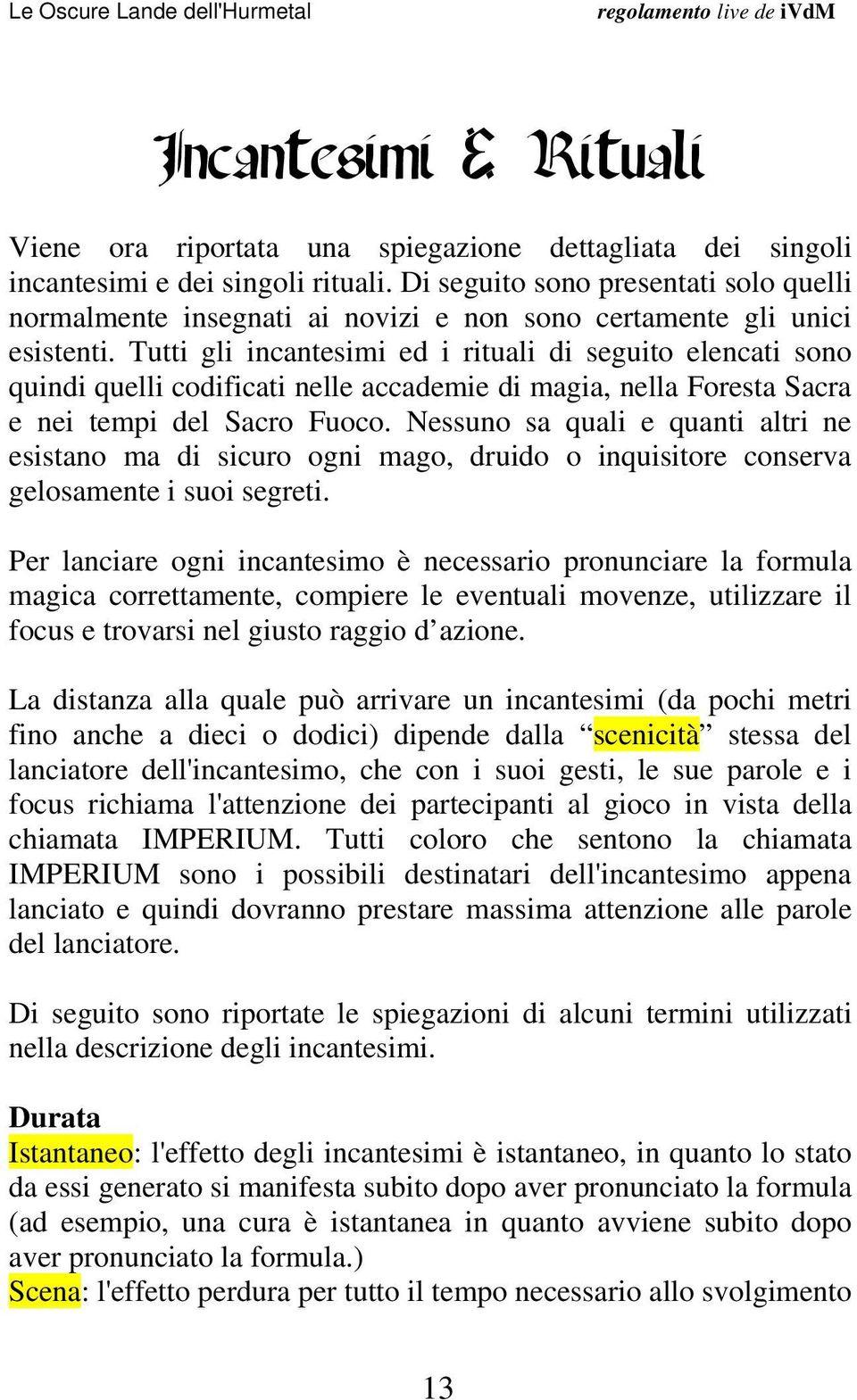 Le Oscure Lande dell'Hurmetal

regolamento live de iVdM

Incantesimi & Rituali

Viene ora riportata una spiegazione dettagliata dei singoli incantesimi e dei singoli rituali. Di seguito sono presentati solo quelli normalmente insegnati ai novizi e non sono certamente gli unici esistenti. Tutti gli incantesimi ed i rituali di seguito elencati sono quindi quelli codificati nelle accademie di magia, nella Foresta Sacra e nei tempi del Sacro Fuoco. Nessuno sa quali e quanti altri ne esistano ma di sicuro ogni mago, druido o inquisitore conserva gelosamente i suoi segreti.

Per lanciare ogni incantesimo è necessario pronunciare la formula magica correttamente, compiere le eventuali movenze, utilizzare il focus e trovarsi nel giusto raggio d'azione.

La distanza alla quale può arrivare un incantesimi (da pochi metri fino anche a dieci o dodici) dipende dalla "scenicità" stessa del lanciatore dell'incantesimo, che con i suoi gesti, le sue parole e i focus richiama l'attenzione dei partecipanti al gioco in vista della chiamata IMPERIUM. Tutti coloro che sentono la chiamata IMPERIUM sono i possibili destinatari dell'incantesimo appena lanciato e quindi dovranno prestare massima attenzione alle parole del lanciatore.

Di seguito sono riportate le spiegazioni di alcuni termini utilizzati nella descrizione degli incantesimi.

Durata
Istantaneo: l'effetto degli incantesimi è istantaneo, in quanto lo stato da essi generato si manifesta subito dopo aver pronunciato la formula (ad esempio, una cura è istantanea in quanto avviene subito dopo aver pronunciato la formula.)
Scena: l'effetto perdura per tutto il tempo necessario allo svolgimento

13